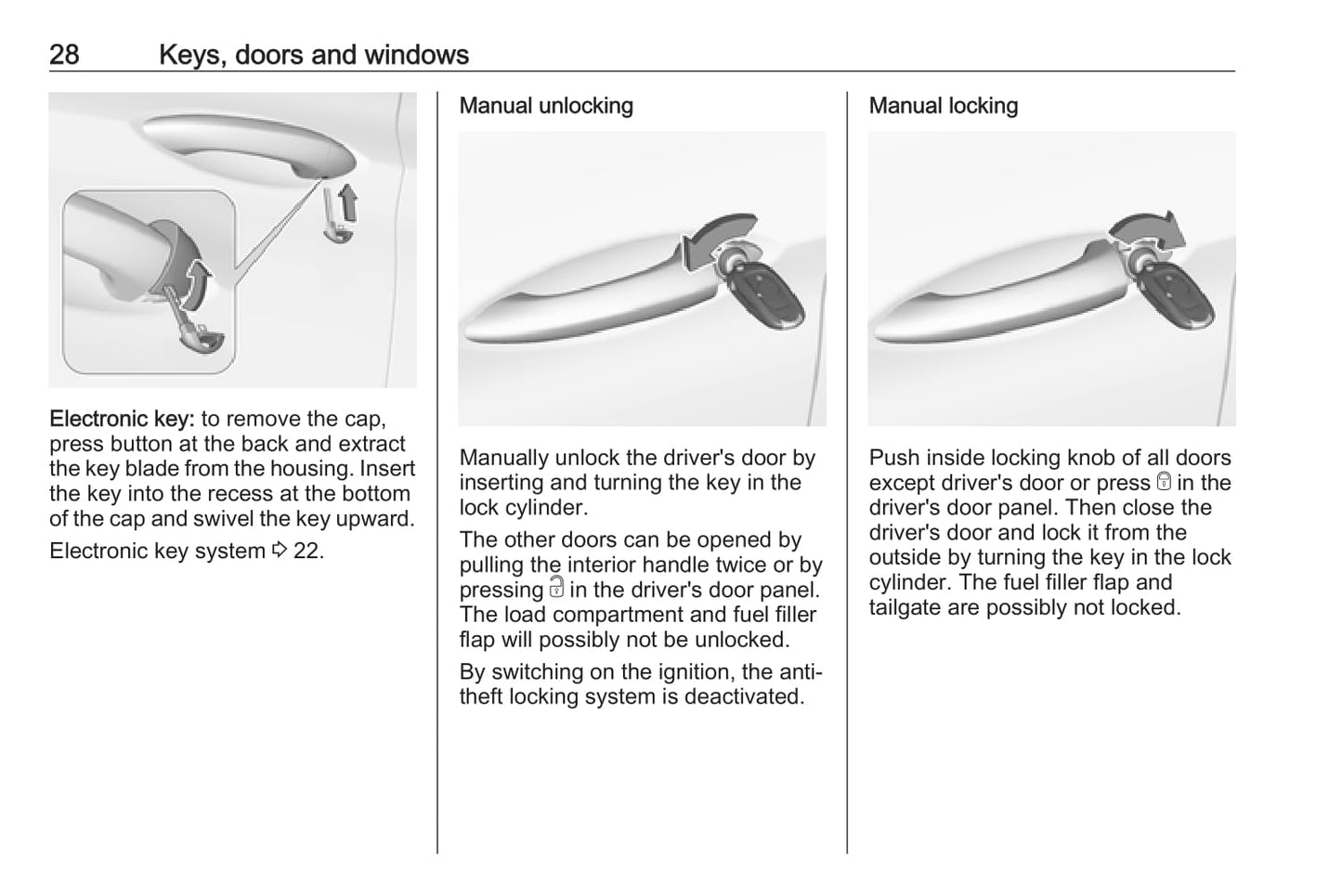 28 Keys, doors and windows

Electronic key: to remove the cap, press button at the back and extract the key blade from the housing. Insert the key into the recess at the bottom of the cap and swivel the key upward.

Electronic key system ⇨ 22.

Manual unlocking

Manually unlock the driver's door by inserting and turning the key in the lock cylinder.

The other doors can be opened by pulling the interior handle twice or by pressing 🔓 in the driver's door panel. The load compartment and fuel filler flap will possibly not be unlocked.

By switching on the ignition, the anti-theft locking system is deactivated.

Manual locking

Push inside locking knob of all doors except driver's door or press 🔒 in the driver's door panel. Then close the driver's door and lock it from the outside by turning the key in the lock cylinder. The fuel filler flap and tailgate are possibly not locked.